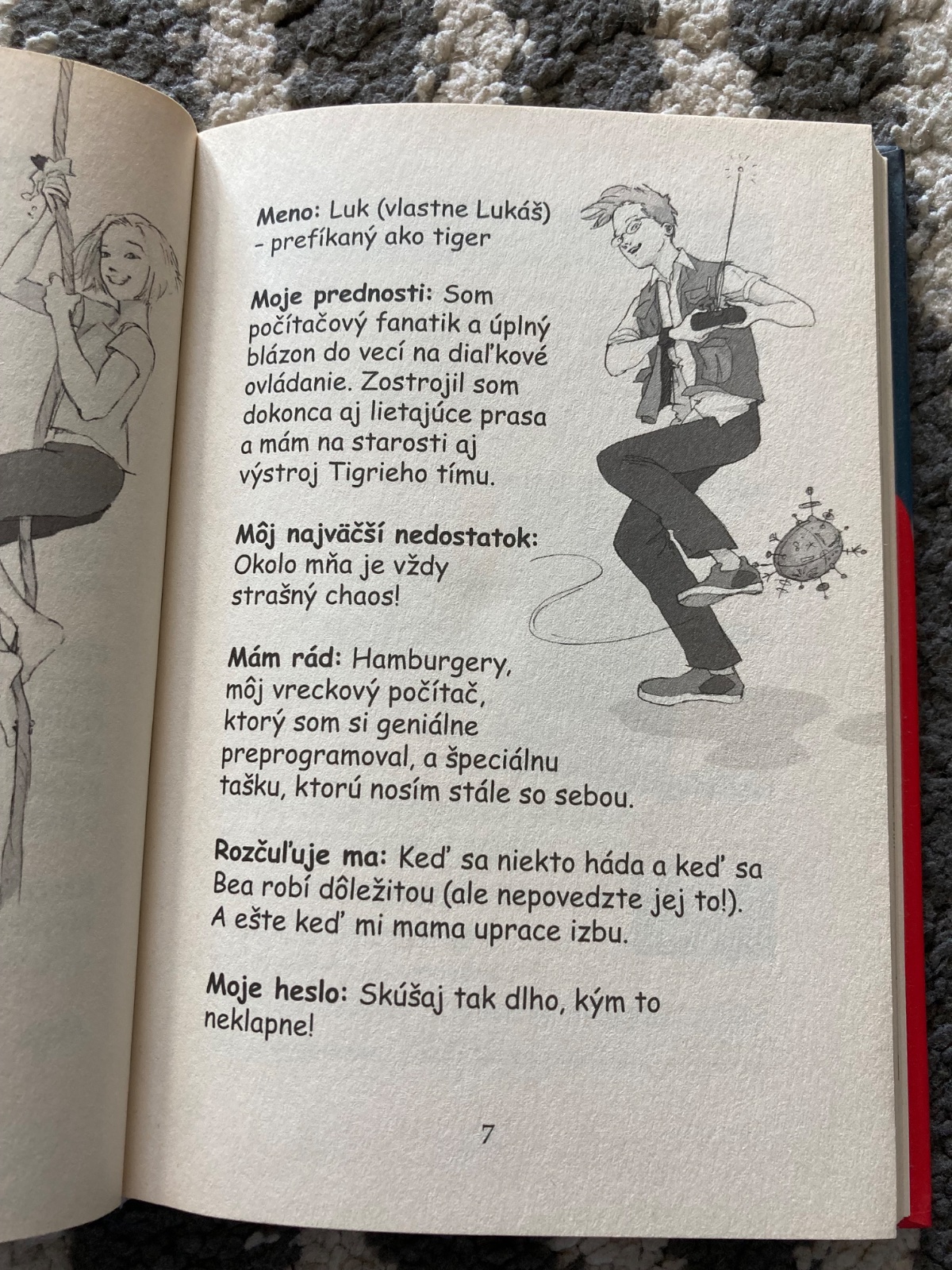 Meno: Luk (vlastne Lukáš)
- prefíkaný ako tiger

Moje prednosti: Som počítačový fanatik a úplný blázon do vecí na diaľkové ovládanie. Zostrojil som dokonca aj lietajúce prasa a mám na starosti aj výstroj Tigrieho tímu.

Môj najväčší nedostatok: Okolo mňa je vždy strašný chaos!

Mám rád: Hamburgery, môj vreckový počítač, ktorý som si geniálne preprogramoval, a špeciálnu tašku, ktorú nosím stále so sebou.

Rozčuľuje ma: Keď sa niekto háda a keď sa Bea robí dôležitou (ale nepovedzte jej to!). A ešte keď mi mama uprace izbu.

Moje heslo: Skúšaj tak dlho, kým to neklapne!

7